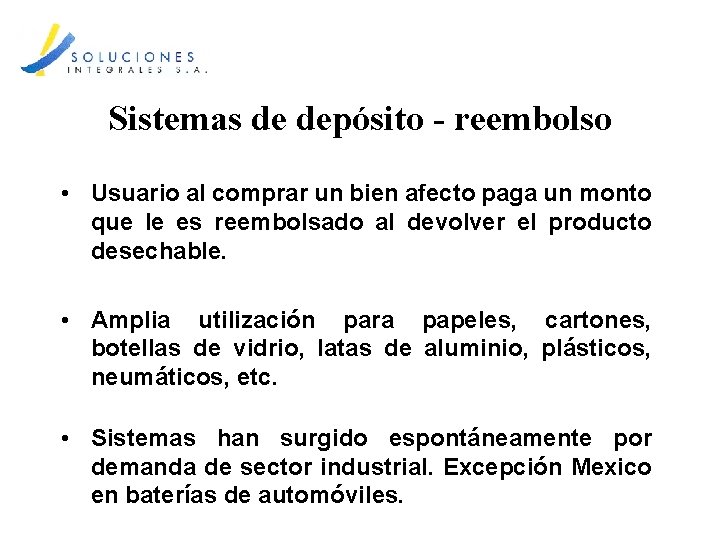 SOLUCIONES
INTEGRALES S.A.

Sistemas de depósito - reembolso

• Usuario al comprar un bien afecto paga un monto que le es reembolsado al devolver el producto desechable.

• Amplia utilización para papeles, cartones, botellas de vidrio, latas de aluminio, plásticos, neumáticos, etc.

• Sistemas han surgido espontáneamente por demanda de sector industrial. Excepción Mexico en baterías de automóviles.